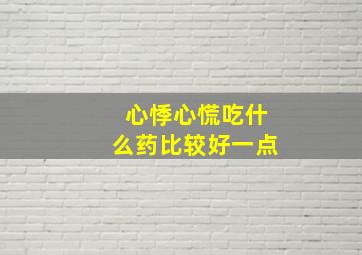 心悸心慌吃什么药比较好一点